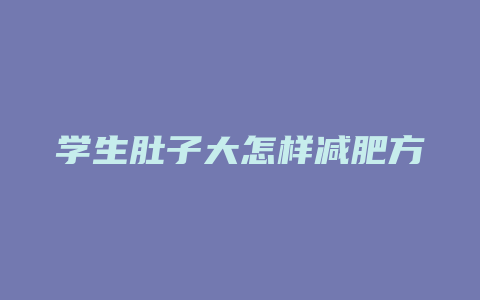 学生肚子大怎样减肥方